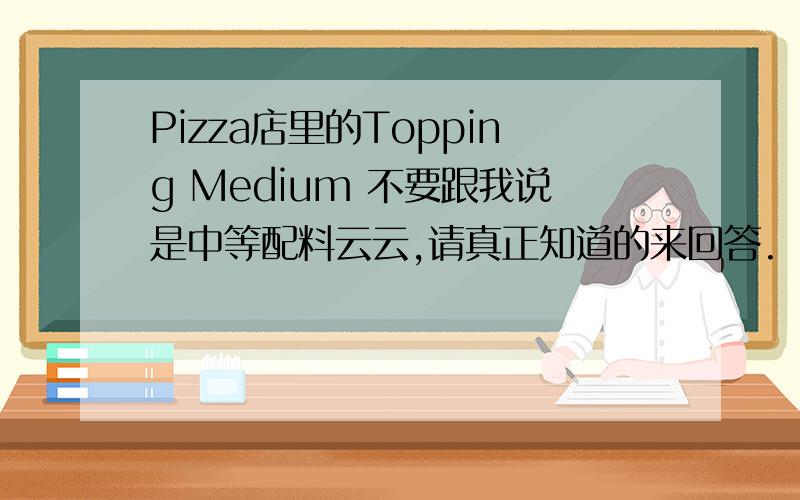 Pizza店里的Topping Medium 不要跟我说是中等配料云云,请真正知道的来回答.